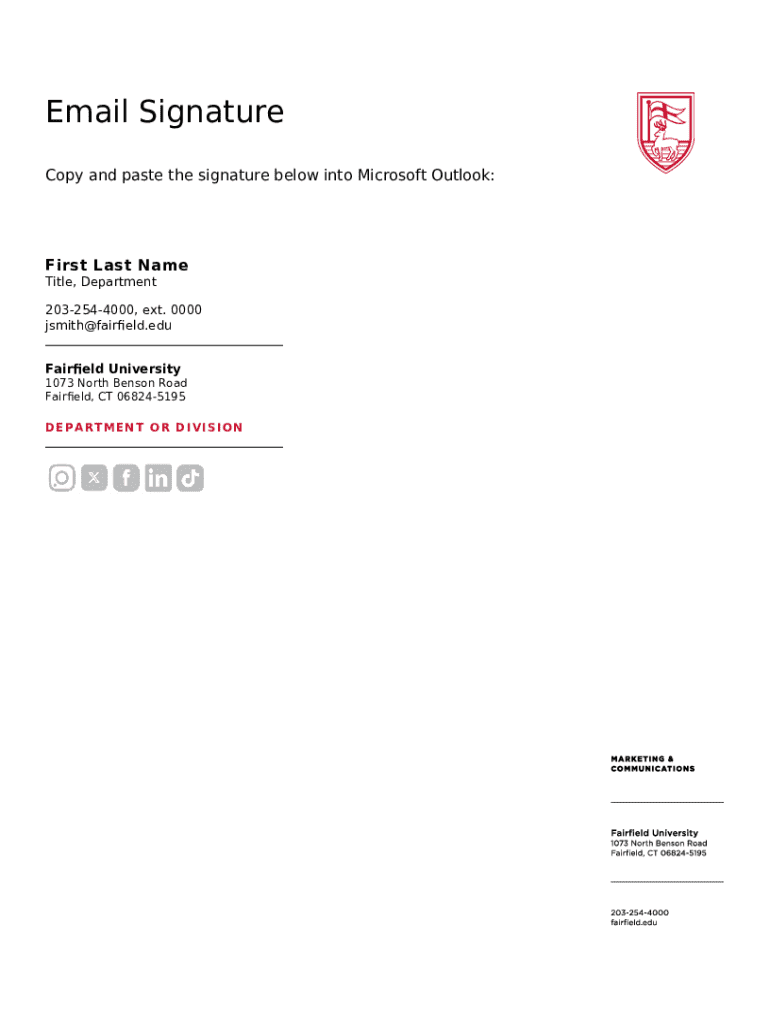 Email Signature

Copy and paste the signature below into Microsoft Outlook:

First Last Name
Title, Department

203-254-4000, ext. 0000
jsmith@fairfield.edu

Fairfield University
1073 North Benson Road
Fairfield, CT 06824-5195

DEPARTMENT OR DIVISION

MARKETING & COMMUNICATIONS

Fairfield University
1073 North Benson Road
Fairfield, CT 06824-5195

203-254-4000
fairfield.edu